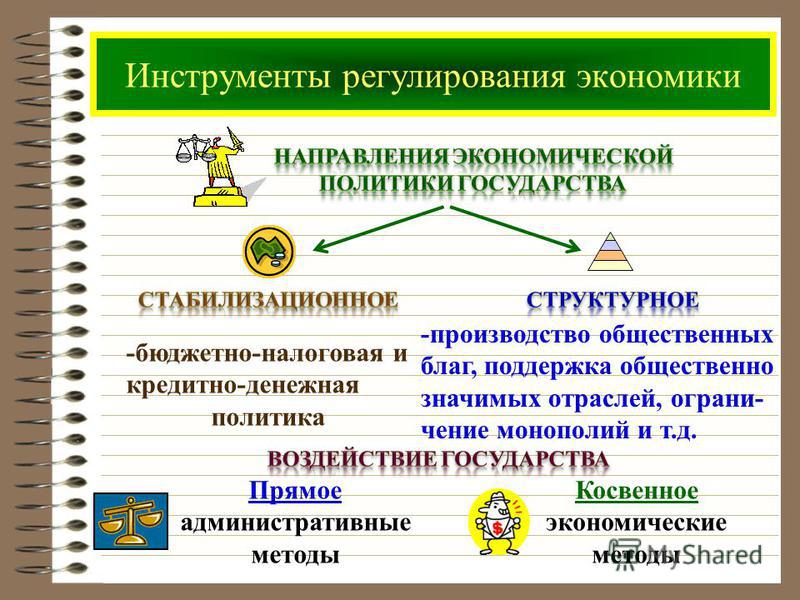 Инструменты регулирования экономики

НАПРАВЛЕНИЯ ЭКОНОМИЧЕСКОЙ ПОЛИТИКИ ГОСУДАРСТВА

СТАБИЛИЗАЦИОННОЕ

-бюджетно-налоговая и кредитно-денежная политика

СТРУКТУРНОЕ

-производство общественных благ, поддержка общественно значимых отраслей, ограничение монополий и т.д.

ВОЗДЕЙСТВИЕ ГОСУДАРСТВА

Прямое
административные методы

Косвенное
экономические методы

MyShared